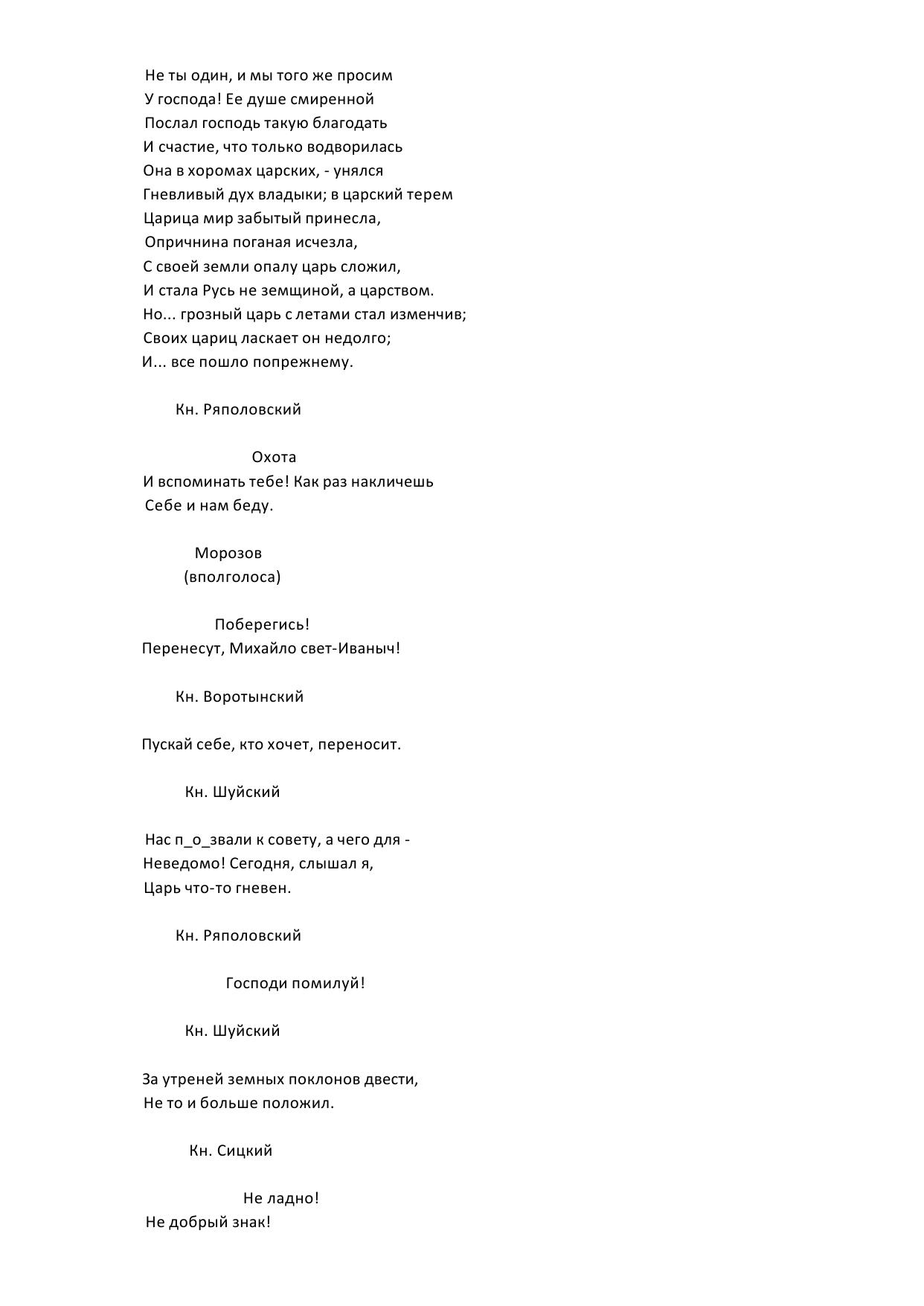 Не ты один, и мы того же просим
У господа! Ее душе смиренной
Послал господь такую благодать
И счастие, что только водворилась
Она в хоромах царских, - унялся
Гневливый дух владыки; в царский терем
Царица мир забытый принесла,
Опричнина поганая исчезла,
С своей земли опалу царь сложил,
И стала Русь не земщиной, а царством.
Но... грозный царь с летами стал изменчив;
Своих цариц ласкает он недолго;
И... все пошло попрежнему.

Кн. Ряполовский

Охота
И вспоминать тебе! Как раз накличешь
Себе и нам беду.

Морозов
(вполголоса)

Поберегись!
Перенесут, Михайло свет-Иваныч!

Кн. Воротынский

Пускай себе, кто хочет, переносит.

Кн. Шуйский

Нас п_о_звали к совету, а чего для -
Неведомо! Сегодня, слышал я,
Царь что-то гневен.

Кн. Ряполовский

Господи помилуй!

Кн. Шуйский

За утреней земных поклонов двести,
Не то и больше положил.

Кн. Сицкий

Не ладно!
Не добрый знак!